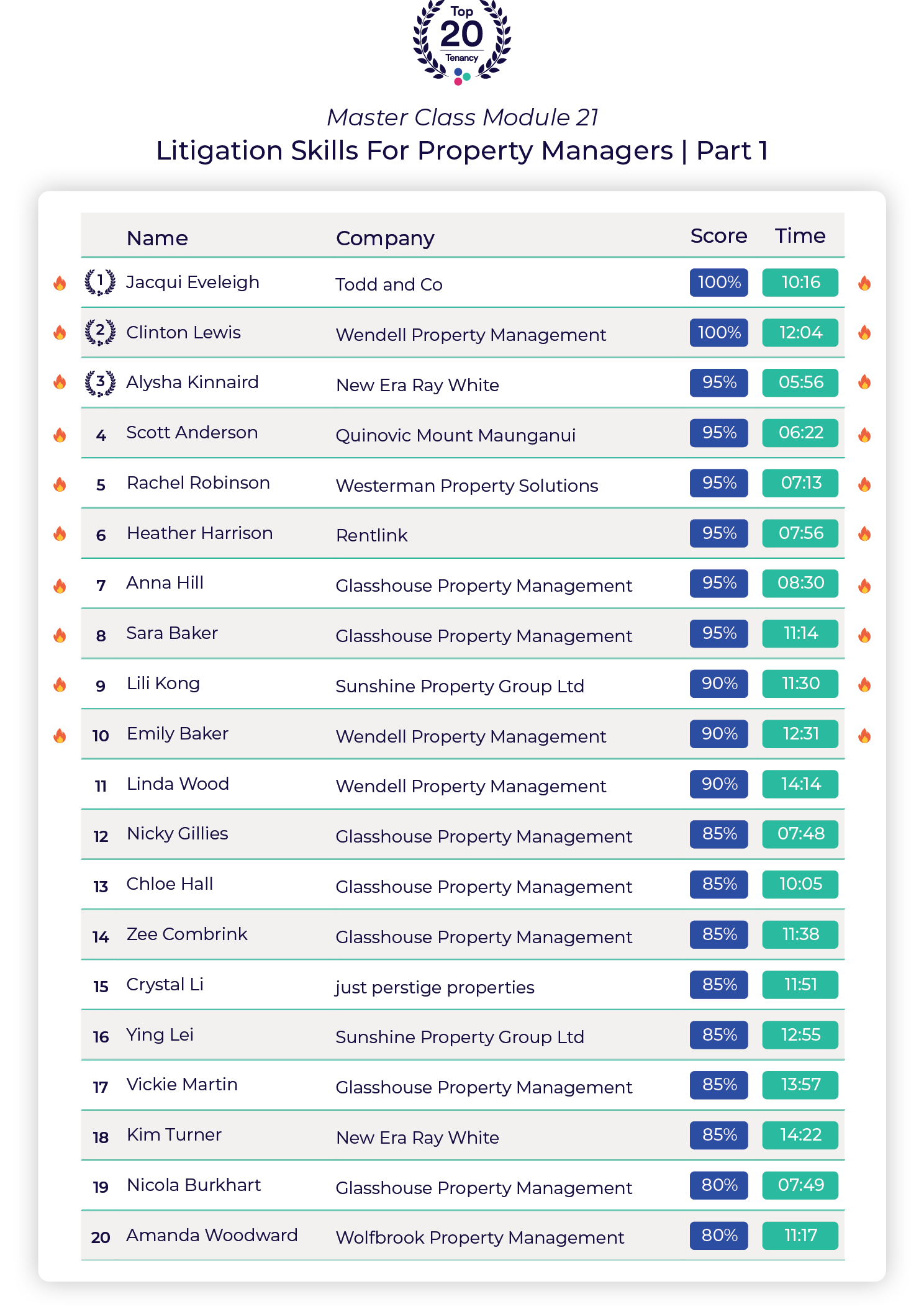 Top 20 Tenancy

Master Class Module 21
Litigation Skills For Property Managers | Part 1

| | Name | Company | Score | Time |
|---|---|---|---|---|
| 1 | Jacqui Eveleigh | Todd and Co | 100% | 10:16 |
| 2 | Clinton Lewis | Wendell Property Management | 100% | 12:04 |
| 3 | Alysha Kinnaird | New Era Ray White | 95% | 05:56 |
| 4 | Scott Anderson | Quinovic Mount Maunganui | 95% | 06:22 |
| 5 | Rachel Robinson | Westerman Property Solutions | 95% | 07:13 |
| 6 | Heather Harrison | Rentlink | 95% | 07:56 |
| 7 | Anna Hill | Glasshouse Property Management | 95% | 08:30 |
| 8 | Sara Baker | Glasshouse Property Management | 95% | 11:14 |
| 9 | Lili Kong | Sunshine Property Group Ltd | 90% | 11:30 |
| 10 | Emily Baker | Wendell Property Management | 90% | 12:31 |
| 11 | Linda Wood | Wendell Property Management | 90% | 14:14 |
| 12 | Nicky Gillies | Glasshouse Property Management | 85% | 07:48 |
| 13 | Chloe Hall | Glasshouse Property Management | 85% | 10:05 |
| 14 | Zee Combrink | Glasshouse Property Management | 85% | 11:38 |
| 15 | Crystal Li | just perstige properties | 85% | 11:51 |
| 16 | Ying Lei | Sunshine Property Group Ltd | 85% | 12:55 |
| 17 | Vickie Martin | Glasshouse Property Management | 85% | 13:57 |
| 18 | Kim Turner | New Era Ray White | 85% | 14:22 |
| 19 | Nicola Burkhart | Glasshouse Property Management | 80% | 07:49 |
| 20 | Amanda Woodward | Wolfbrook Property Management | 80% | 11:17 |